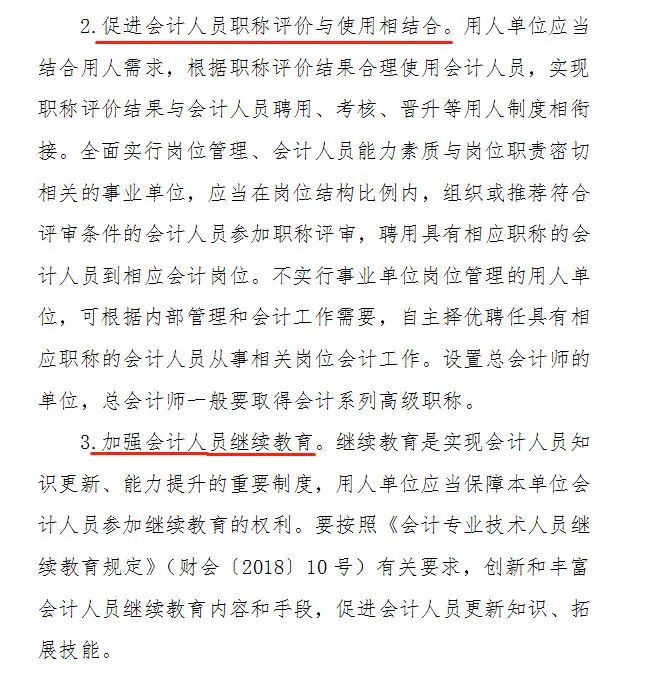 2.促进会计人员职称评价与使用相结合。用人单位应当结合用人需求，根据职称评价结果合理使用会计人员，实现职称评价结果与会计人员聘用、考核、晋升等用人制度相衔接。全面实行岗位管理、会计人员能力素质与岗位职责密切相关的事业单位，应当在岗位结构比例内，组织或推荐符合评审条件的会计人员参加职称评审，聘用具有相应职称的会计人员到相应会计岗位。不实行事业单位岗位管理的用人单位，可根据内部管理和会计工作需要，自主择优聘任具有相应职称的会计人员从事相关岗位会计工作。设置总会计师的单位，总会计师一般要取得会计系列高级职称。

3.加强会计人员继续教育。继续教育是实现会计人员知识更新、能力提升的重要制度，用人单位应当保障本单位会计人员参加继续教育的权利。要按照《会计专业技术人员继续教育规定》（财会〔2018〕10号）有关要求，创新和丰富会计人员继续教育内容和手段，促进会计人员更新知识、拓展技能。